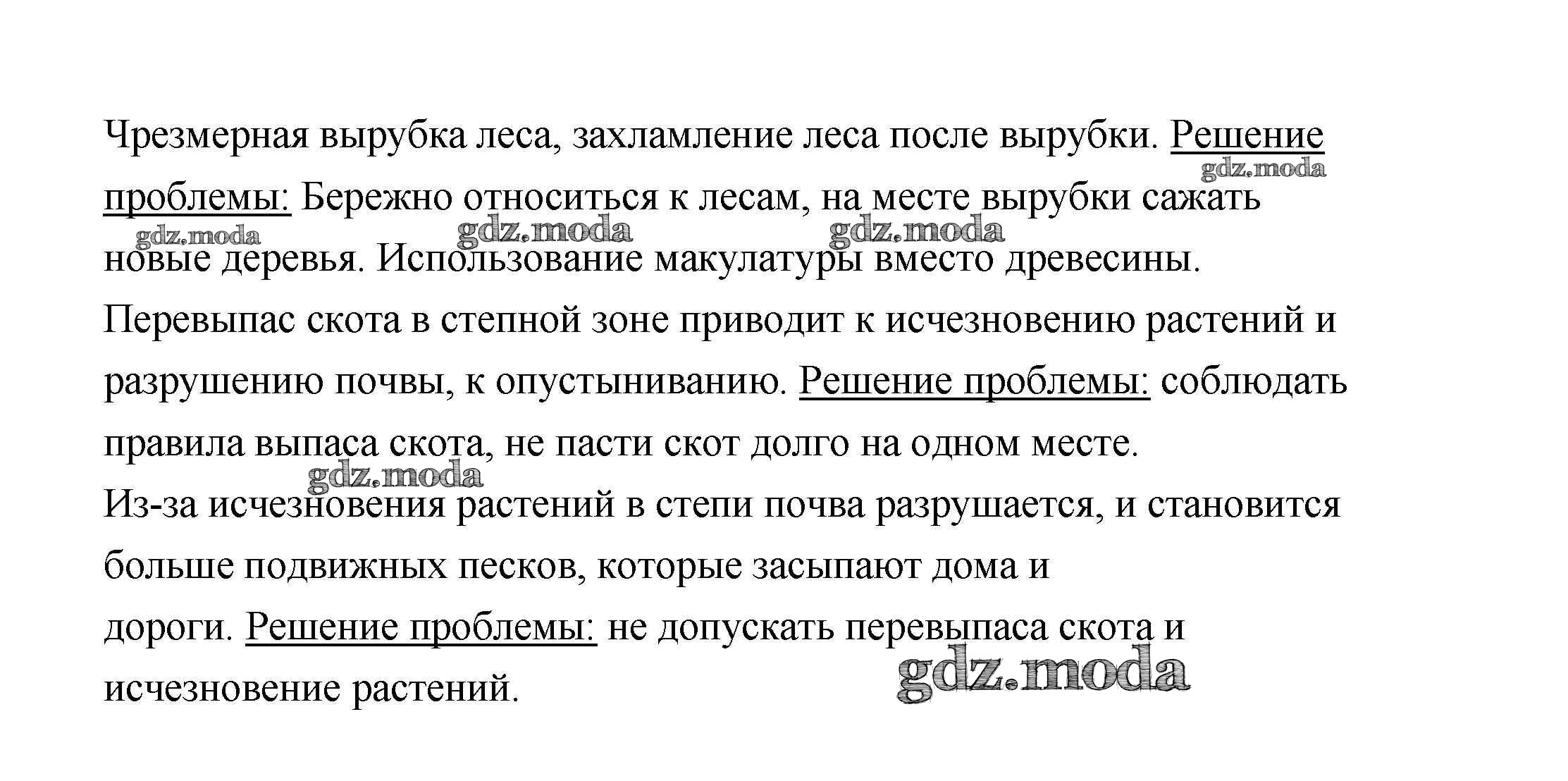 Чрезмерная вырубка леса, захламление леса после вырубки. Решение проблемы: Бережно относиться к лесам, на месте вырубки сажать новые деревья. Использование макулатуры вместо древесины.

gdz.moda gdz.moda gdz.moda gdz.moda

Перевыпас скота в степной зоне приводит к исчезновению растений и разрушению почвы, к опустыниванию. Решение проблемы: соблюдать правила выпаса скота, не пасти скот долго на одном месте.

gdz.moda

Из-за исчезновения растений в степи почва разрушается, и становится больше подвижных песков, которые засыпают дома и дороги. Решение проблемы: не допускать перевыпаса скота и исчезновение растений.

gdz.moda